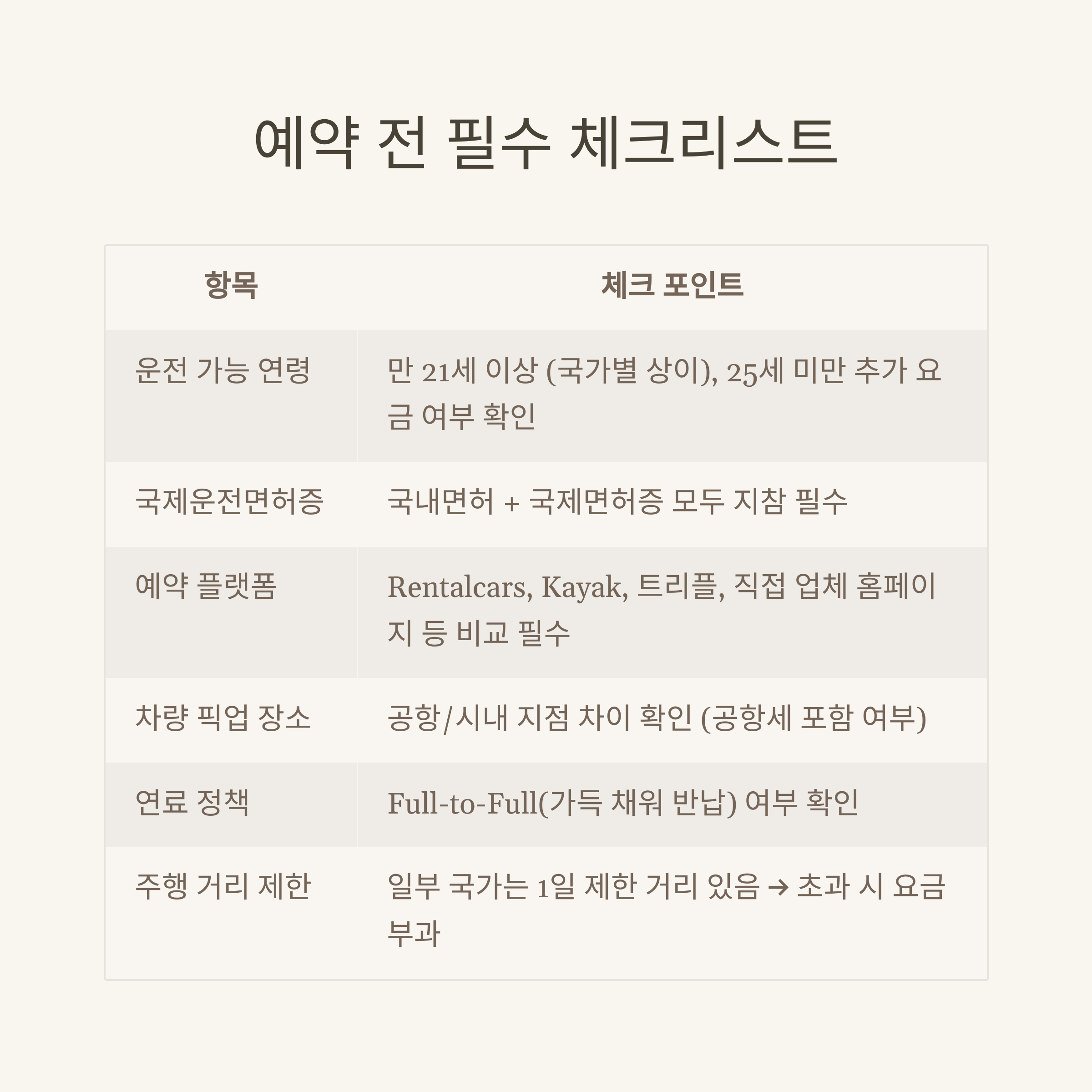 예약 전 필수 체크리스트

| 항목 | 체크 포인트 |
|---|---|
| 운전 가능 연령 | 만 21세 이상 (국가별 상이), 25세 미만 추가 요금 여부 확인 |
| 국제운전면허증 | 국내면허 + 국제면허증 모두 지참 필수 |
| 예약 플랫폼 | Rentalcars, Kayak, 트리플, 직접 업체 홈페이지 등 비교 필수 |
| 차량 픽업 장소 | 공항/시내 지점 차이 확인 (공항세 포함 여부) |
| 연료 정책 | Full-to-Full(가득 채워 반납) 여부 확인 |
| 주행 거리 제한 | 일부 국가는 1일 제한 거리 있음 → 초과 시 요금 부과 |